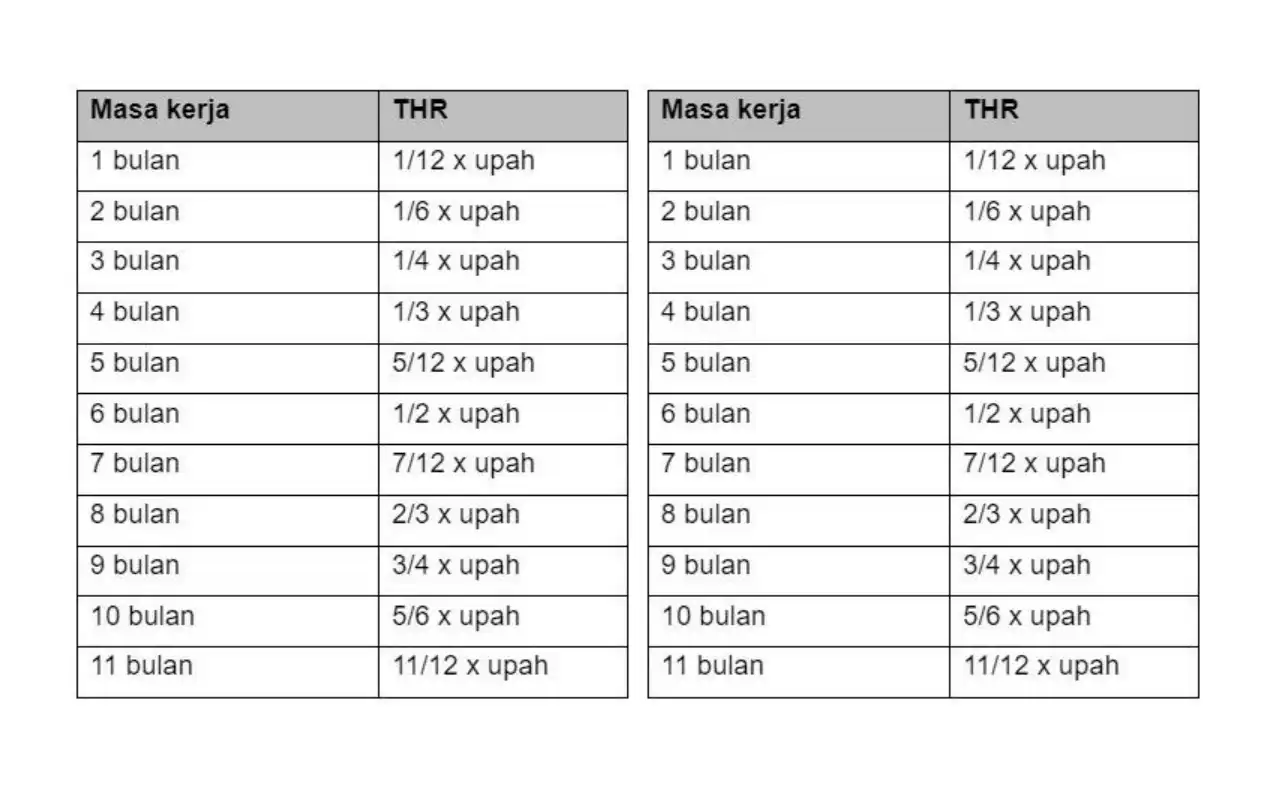 | Masa kerja | THR |
|---|---|
| 1 bulan | 1/12 x upah |
| 2 bulan | 1/6 x upah |
| 3 bulan | 1/4 x upah |
| 4 bulan | 1/3 x upah |
| 5 bulan | 5/12 x upah |
| 6 bulan | 1/2 x upah |
| 7 bulan | 7/12 x upah |
| 8 bulan | 2/3 x upah |
| 9 bulan | 3/4 x upah |
| 10 bulan | 5/6 x upah |
| 11 bulan | 11/12 x upah |

| Masa kerja | THR |
|---|---|
| 1 bulan | 1/12 x upah |
| 2 bulan | 1/6 x upah |
| 3 bulan | 1/4 x upah |
| 4 bulan | 1/3 x upah |
| 5 bulan | 5/12 x upah |
| 6 bulan | 1/2 x upah |
| 7 bulan | 7/12 x upah |
| 8 bulan | 2/3 x upah |
| 9 bulan | 3/4 x upah |
| 10 bulan | 5/6 x upah |
| 11 bulan | 11/12 x upah |